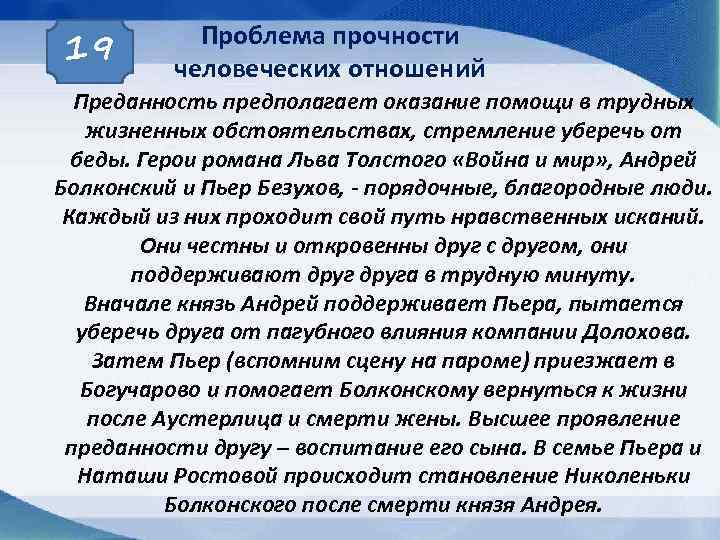 19

Проблема прочности человеческих отношений

Преданность предполагает оказание помощи в трудных жизненных обстоятельствах, стремление уберечь от беды. Герои романа Льва Толстого «Война и мир», Андрей Болконский и Пьер Безухов, - порядочные, благородные люди. Каждый из них проходит свой путь нравственных исканий. Они честны и откровенны друг с другом, они поддерживают друг друга в трудную минуту. Вначале князь Андрей поддерживает Пьера, пытается уберечь друга от пагубного влияния компании Долохова. Затем Пьер (вспомним сцену на пароме) приезжает в Богучарово и помогает Болконскому вернуться к жизни после Аустерлица и смерти жены. Высшее проявление преданности другу – воспитание его сына. В семье Пьера и Наташи Ростовой происходит становление Николеньки Болконского после смерти князя Андрея.